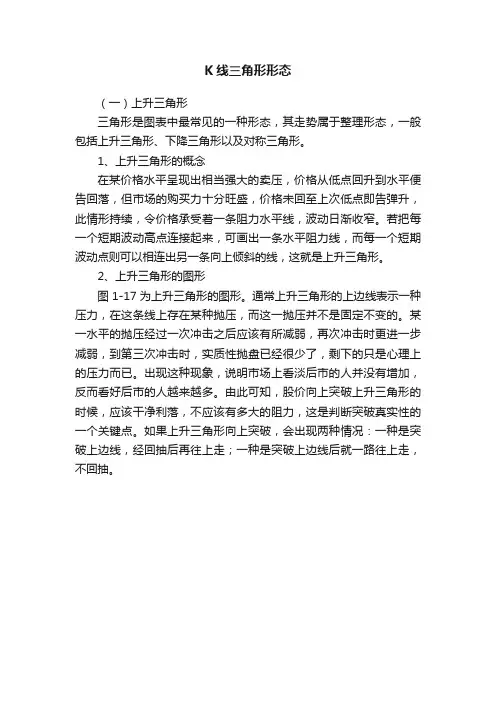 K 线三角形形态

（一）上升三角形

三角形是图表中最常见的一种形态，其走势属于整理形态，一般包括上升三角形、下降三角形以及对称三角形。

1、上升三角形的概念

在某价格水平呈现出相当强大的卖压，价格从低点回升到水平便告回落，但市场的购买力十分旺盛，价格未回至上次低点即告弹升，此情形持续，令价格承受着一条阻力水平线，波动日渐收窄。若把每一个短期波动高点连接起来，可画出一条水平阻力线，而每一个短期波动点则可以相连出另一条向上倾斜的线，这就是上升三角形。

2、上升三角形的图形

图 1-17 为上升三角形的图形。通常上升三角形的上边线表示一种压力，在这条线上存在某种抛压，而这一抛压并不是固定不变的。某一水平的抛压经过一次冲击之后应该有所减弱，再次冲击时更进一步减弱，到第三次冲击时，实质性抛盘已经很少了，剩下的只是心理上的压力而已。出现这种现象，说明市场上看淡后市的人并没有增加，反而看好后市的人越来越多。由此可知，股价向上突破上升三角形的时候，应该干净利落，不应该有多大的阻力，这是判断突破真实性的一个关键点。如果上升三角形向上突破，会出现两种情况：一种是突破上边线，经回抽后再往上走；一种是突破上边线后就一路往上走，不回抽。